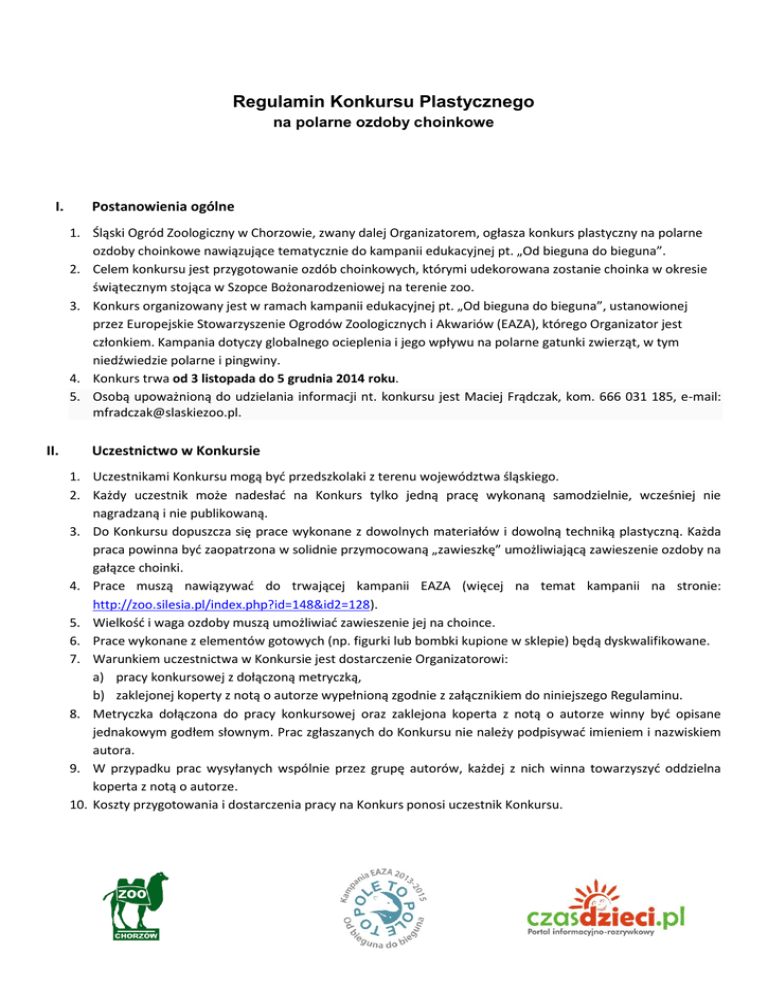 Regulamin Konkursu Plastycznego
na polarne ozdoby choinkowe

I. Postanowienia ogólne

1. Śląski Ogród Zoologiczny w Chorzowie, zwany dalej Organizatorem, ogłasza konkurs plastyczny na polarne ozdoby choinkowe nawiązujące tematycznie do kampanii edukacyjnej pt. „Od bieguna do bieguna".
2. Celem konkursu jest przygotowanie ozdób choinkowych, którymi udekorowana zostanie choinka w okresie świątecznym stojąca w Szopce Bożonarodzeniowej na terenie zoo.
3. Konkurs organizowany jest w ramach kampanii edukacyjnej pt. „Od bieguna do bieguna", ustanowionej przez Europejskie Stowarzyszenie Ogrodów Zoologicznych i Akwariów (EAZA), którego Organizator jest członkiem. Kampania dotyczy globalnego ocieplenia i jego wpływu na polarne gatunki zwierząt, w tym niedźwiedzie polarne i pingwiny.
4. Konkurs trwa od 3 listopada do 5 grudnia 2014 roku.
5. Osobą upoważnioną do udzielania informacji nt. konkursu jest Maciej Frądczak, kom. 666 031 185, e-mail: mfradczak@slaskiezoo.pl.

II. Uczestnictwo w Konkursie

1. Uczestnikami Konkursu mogą być przedszkolaki z terenu województwa śląskiego.
2. Każdy uczestnik może nadesłać na Konkurs tylko jedną pracę wykonaną samodzielnie, wcześniej nie nagradzaną i nie publikowaną.
3. Do Konkursu dopuszcza się prace wykonane z dowolnych materiałów i dowolną techniką plastyczną. Każda praca powinna być zaopatrzona w solidnie przymocowaną „zawieszkę" umożliwiającą zawieszenie ozdoby na gałązce choinki.
4. Prace muszą nawiązywać do trwającej kampanii EAZA (więcej na temat kampanii na stronie: http://zoo.silesia.pl/index.php?id=148&id2=128).
5. Wielkość i waga ozdoby muszą umożliwiać zawieszenie jej na choince.
6. Prace wykonane z elementów gotowych (np. figurki lub bombki kupione w sklepie) będą dyskwalifikowane.
7. Warunkiem uczestnictwa w Konkursie jest dostarczenie Organizatorowi:
a) pracy konkursowej z dołączoną metryczką,
b) zaklejonej koperty z notą o autorze wypełnioną zgodnie z załącznikiem do niniejszego Regulaminu.
8. Metryczka dołączona do pracy konkursowej oraz zaklejona koperta z notą o autorze winny być opisane jednakowym godłem słownym. Prac zgłaszanych do Konkursu nie należy podpisywać imieniem i nazwiskiem autora.
9. W przypadku prac wysyłanych wspólnie przez grupę autorów, każdej z nich winna towarzyszyć oddzielna koperta z notą o autorze.
10. Koszty przygotowania i dostarczenia pracy na Konkurs ponosi uczestnik Konkursu.

ZOO CHORZÓW

Kampania EAZA 2013-2015 POLE TO POLE Od bieguna do bieguna

czasdzieci.pl
Portal informacyjno-rozrywkowy